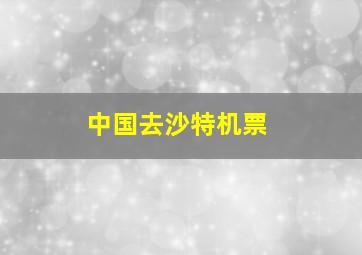 中国去沙特机票